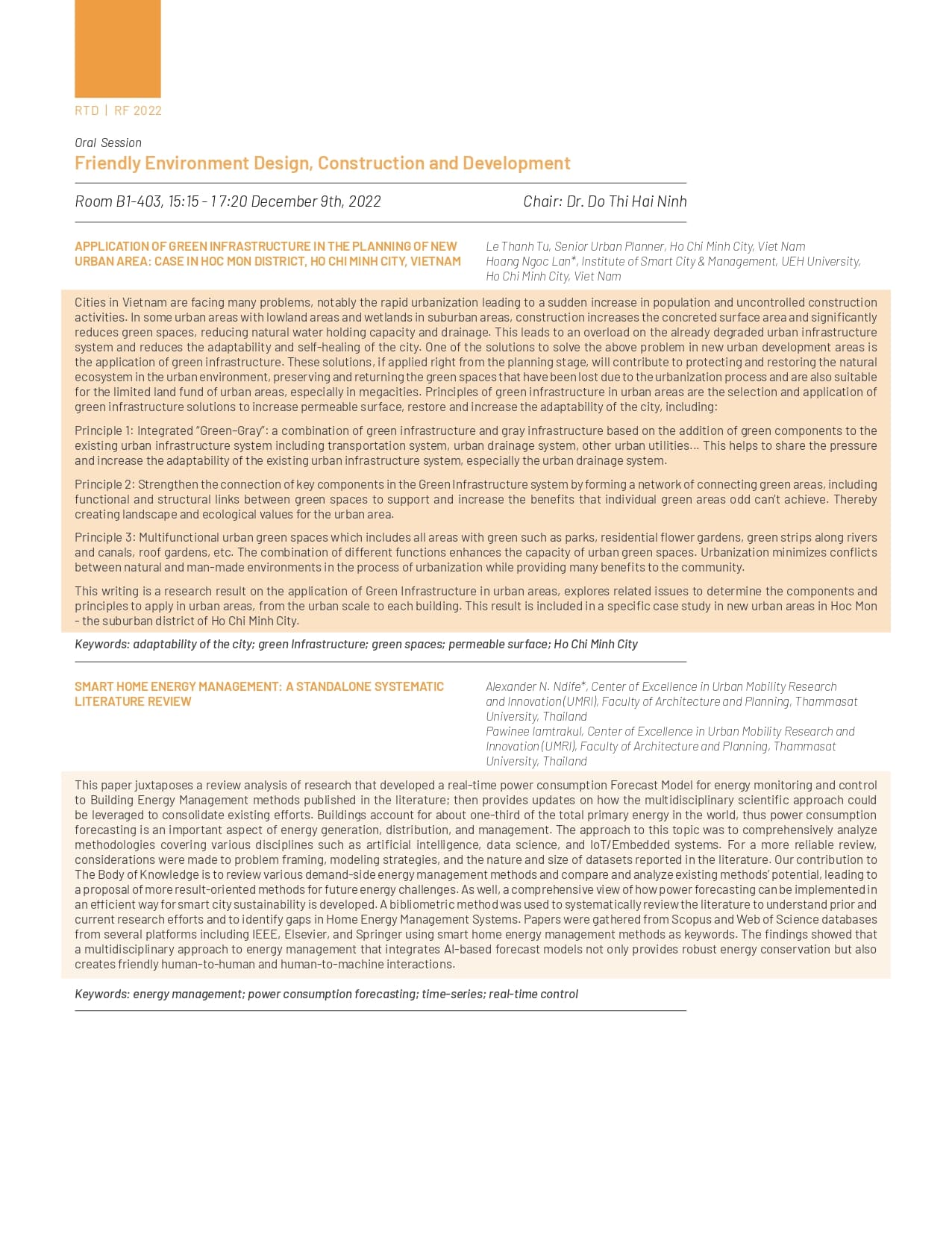 RTD | RF 2022

Oral Session

Friendly Environment Design, Construction and Development

Room B1-403, 15:15 - 17:20 December 9th, 2022

Chair: Dr. Do Thi Hai Ninh

APPLICATION OF GREEN INFRASTRUCTURE IN THE PLANNING OF NEW URBAN AREA: CASE IN HOC MON DISTRICT, HO CHI MINH CITY, VIETNAM

Le Thanh Tu, Senior Urban Planner, Ho Chi Minh City, Viet Nam
Hoang Ngoc Lan*, Institute of Smart City & Management, UEH University, Ho Chi Minh City, Viet Nam

Cities in Vietnam are facing many problems, notably the rapid urbanization leading to a sudden increase in population and uncontrolled construction activities. In some urban areas with lowland areas and wetlands in suburban areas, construction increases the concreted surface area and significantly reduces green spaces, reducing natural water holding capacity and drainage. This leads to an overload on the already degraded urban infrastructure system and reduces the adaptability and self-healing of the city. One of the solutions to solve the above problem in new urban development areas is the application of green infrastructure. These solutions, if applied right from the planning stage, will contribute to protecting and restoring the natural ecosystem in the urban environment, preserving and returning the green spaces that have been lost due to the urbanization process and are also suitable for the limited land fund of urban areas, especially in megacities. Principles of green infrastructure in urban areas are the selection and application of green infrastructure solutions to increase permeable surface, restore and increase the adaptability of the city, including:

Principle 1: Integrated "Green-Gray": a combination of green infrastructure and gray infrastructure based on the addition of green components to the existing urban infrastructure system including transportation system, urban drainage system, other urban utilities... This helps to share the pressure and increase the adaptability of the existing urban infrastructure system, especially the urban drainage system.

Principle 2: Strengthen the connection of key components in the Green Infrastructure system by forming a network of connecting green areas, including functional and structural links between green spaces to support and increase the benefits that individual green areas odd can't achieve. Thereby creating landscape and ecological values for the urban area.

Principle 3: Multifunctional urban green spaces which includes all areas with green such as parks, residential flower gardens, green strips along rivers and canals, roof gardens, etc. The combination of different functions enhances the capacity of urban green spaces. Urbanization minimizes conflicts between natural and man-made environments in the process of urbanization while providing many benefits to the community.

This writing is a research result on the application of Green Infrastructure in urban areas, explores related issues to determine the components and principles to apply in urban areas, from the urban scale to each building. This result is included in a specific case study in new urban areas in Hoc Mon - the suburban district of Ho Chi Minh City.

Keywords: adaptability of the city; green Infrastructure; green spaces; permeable surface; Ho Chi Minh City

SMART HOME ENERGY MANAGEMENT: A STANDALONE SYSTEMATIC LITERATURE REVIEW

Alexander N. Ndife*, Center of Excellence in Urban Mobility Research and Innovation (UMRI), Faculty of Architecture and Planning, Thammasat University, Thailand
Pawinee Iamtrakul, Center of Excellence in Urban Mobility Research and Innovation (UMRI), Faculty of Architecture and Planning, Thammasat University, Thailand

This paper juxtaposes a review analysis of research that developed a real-time power consumption Forecast Model for energy monitoring and control to Building Energy Management methods published in the literature; then provides updates on how the multidisciplinary scientific approach could be leveraged to consolidate existing efforts. Buildings account for about one-third of the total primary energy in the world, thus power consumption forecasting is an important aspect of energy generation, distribution, and management. The approach to this topic was to comprehensively analyze methodologies covering various disciplines such as artificial intelligence, data science, and IoT/Embedded systems. For a more reliable review, considerations were made to problem framing, modeling strategies, and the nature and size of datasets reported in the literature. Our contribution to The Body of Knowledge is to review various demand-side energy management methods and compare and analyze existing methods' potential, leading to a proposal of more result-oriented methods for future energy challenges. As well, a comprehensive view of how power forecasting can be implemented in an efficient way for smart city sustainability is developed. A bibliometric method was used to systematically review the literature to understand prior and current research efforts and to identify gaps in Home Energy Management Systems. Papers were gathered from Scopus and Web of Science databases from several platforms including IEEE, Elsevier, and Springer using smart home energy management methods as keywords. The findings showed that a multidisciplinary approach to energy management that integrates AI-based forecast models not only provides robust energy conservation but also creates friendly human-to-human and human-to-machine interactions.

Keywords: energy management; power consumption forecasting; time-series; real-time control